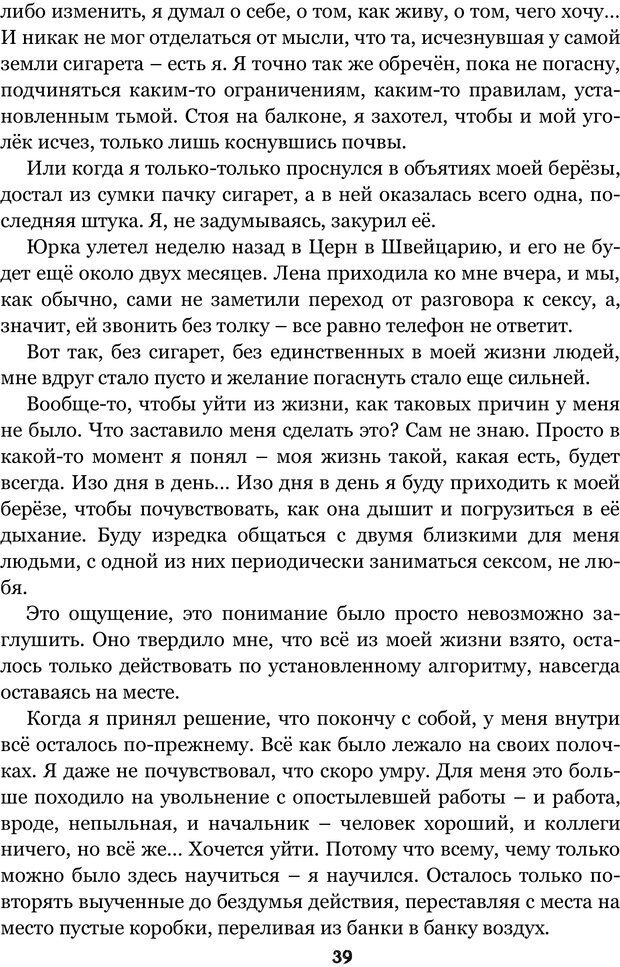 либо изменить, я думал о себе, о том, как живу, о том, чего хочу… И никак не мог отделаться от мысли, что та, исчезнувшая у самой земли сигарета – есть я. Я точно так же обречён, пока не погасну, подчиняться каким-то ограничениям, каким-то правилам, установленным тьмой. Стоя на балконе, я захотел, чтобы и мой уголёк исчез, только лишь коснувшись почвы.

Или когда я только-только проснулся в объятиях моей берёзы, достал из сумки пачку сигарет, а в ней оказалась всего одна, последняя штука. Я, не задумываясь, закурил её.

Юрка улетел неделю назад в Церн в Швейцарию, и его не будет ещё около двух месяцев. Лена приходила ко мне вчера, и мы, как обычно, сами не заметили переход от разговора к сексу, а, значит, ей звонить без толку – все равно телефон не ответит.

Вот так, без сигарет, без единственных в моей жизни людей, мне вдруг стало пусто и желание погаснуть стало еще сильней.

Вообще-то, чтобы уйти из жизни, как таковых причин у меня не было. Что заставило меня сделать это? Сам не знаю. Просто в какой-то момент я понял – моя жизнь такой, какая есть, будет всегда. Изо дня в день… Изо дня в день я буду приходить к моей берёзе, чтобы почувствовать, как она дышит и погрузиться в её дыхание. Буду изредка общаться с двумя близкими для меня людьми, с одной из них периодически заниматься сексом, не любя.

Это ощущение, это понимание было просто невозможно заглушить. Оно твердило мне, что всё из моей жизни взято, осталось только действовать по установленному алгоритму, навсегда оставаясь на месте.

Когда я принял решение, что покончу с собой, у меня внутри всё осталось по-прежнему. Всё как было лежало на своих полочках. Я даже не почувствовал, что скоро умру. Для меня это больше походило на увольнение с опостылевшей работы – и работа, вроде, непыльная, и начальник – человек хороший, и коллеги ничего, но всё же… Хочется уйти. Потому что всему, чему только можно было здесь научиться – я научился. Осталось только повторять выученные до бездумья действия, переставляя с места на место пустые коробки, переливая из банки в банку воздух.

39